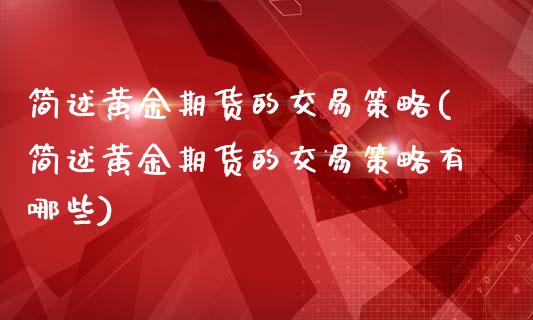 简述黄金期货的交易策略(简述黄金期货的交易策略有哪些)